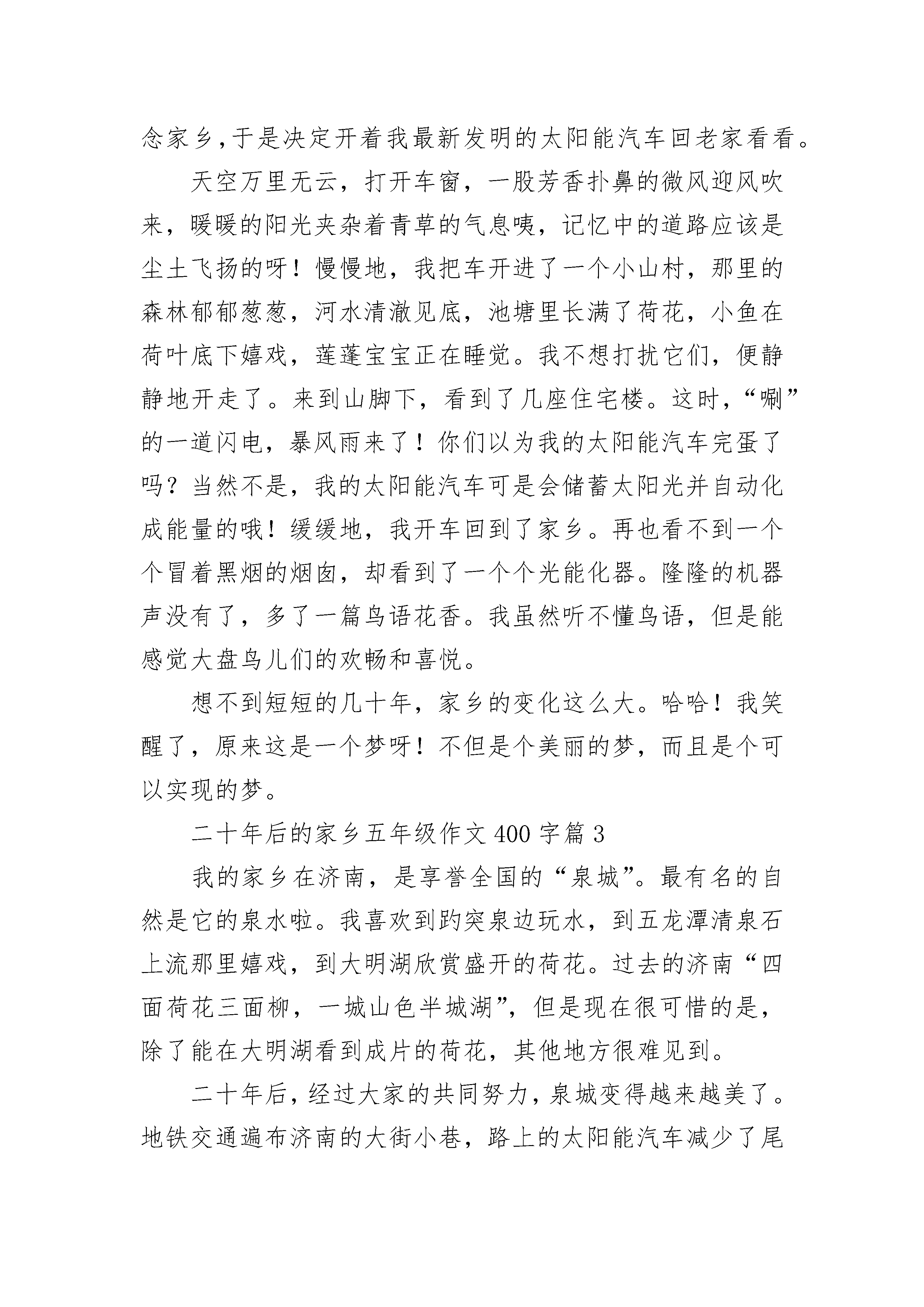 念家乡,于是决定开着我最新发明的太阳能汽车回老家看看。

天空万里无云，打开车窗，一股芳香扑鼻的微风迎风吹来，暖暖的阳光夹杂着青草的气息咦，记忆中的道路应该是尘土飞扬的呀！慢慢地，我把车开进了一个小山村，那里的森林郁郁葱葱，河水清澈见底，池塘里长满了荷花，小鱼在荷叶底下嬉戏，莲蓬宝宝正在睡觉。我不想打扰它们，便静静地开走了。来到山脚下，看到了几座住宅楼。这时，“唰”的一道闪电，暴风雨来了！你们以为我的太阳能汽车完蛋了吗？当然不是，我的太阳能汽车可是会储蓄太阳光并自动化成能量的哦！缓缓地，我开车回到了家乡。再也看不到一个个冒着黑烟的烟囱，却看到了一个个光能化器。隆隆的机器声没有了，多了一篇鸟语花香。我虽然听不懂鸟语，但是能感觉大盘鸟儿们的欢畅和喜悦。

想不到短短的几十年，家乡的变化这么大。哈哈！我笑醒了，原来这是一个梦呀！不但是个美丽的梦，而且是个可以实现的梦。

二十年后的家乡五年级作文 400 字篇 3

我的家乡在济南，是享誉全国的“泉城”。最有名的自然是它的泉水啦。我喜欢到趵突泉边玩水，到五龙潭清泉石上流那里嬉戏，到大明湖欣赏盛开的荷花。过去的济南“四面荷花三面柳，一城山色半城湖”，但是现在很可惜的是，除了能在大明湖看到成片的荷花，其他地方很难见到。

二十年后，经过大家的共同努力，泉城变得越来越美了。地铁交通遍布济南的大街小巷，路上的太阳能汽车减少了尾